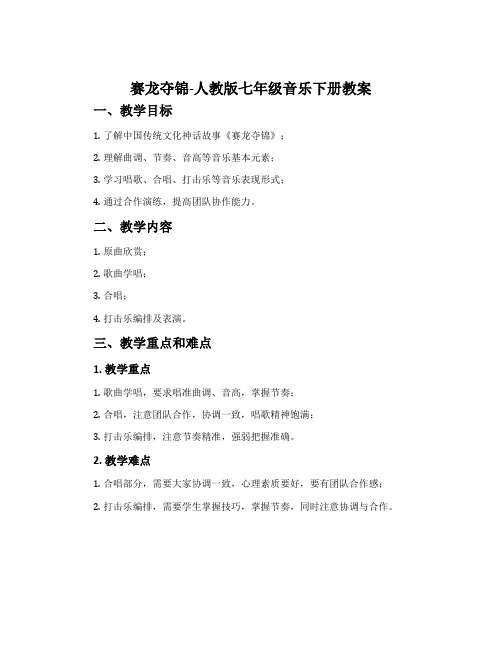 赛龙夺锦-人教版七年级音乐下册教案

一、教学目标

1. 了解中国传统文化神话故事《赛龙夺锦》；

2. 理解曲调、节奏、音高等音乐基本元素；

3. 学习唱歌、合唱、打击乐等音乐表现形式；

4. 通过合作演练，提高团队协作能力。

二、教学内容

1. 原曲欣赏；

2. 歌曲学唱；

3. 合唱；

4. 打击乐编排及表演。

三、教学重点和难点

1. 教学重点

1. 歌曲学唱，要求唱准曲调、音高，掌握节奏；

2. 合唱，注意团队合作，协调一致，唱歌精神饱满；

3. 打击乐编排，注意节奏精准，强弱把握准确。

2. 教学难点

1. 合唱部分，需要大家协调一致，心理素质要好，要有团队合作感；

2. 打击乐编排，需要学生掌握技巧，掌握节奏，同时注意协调与合作。